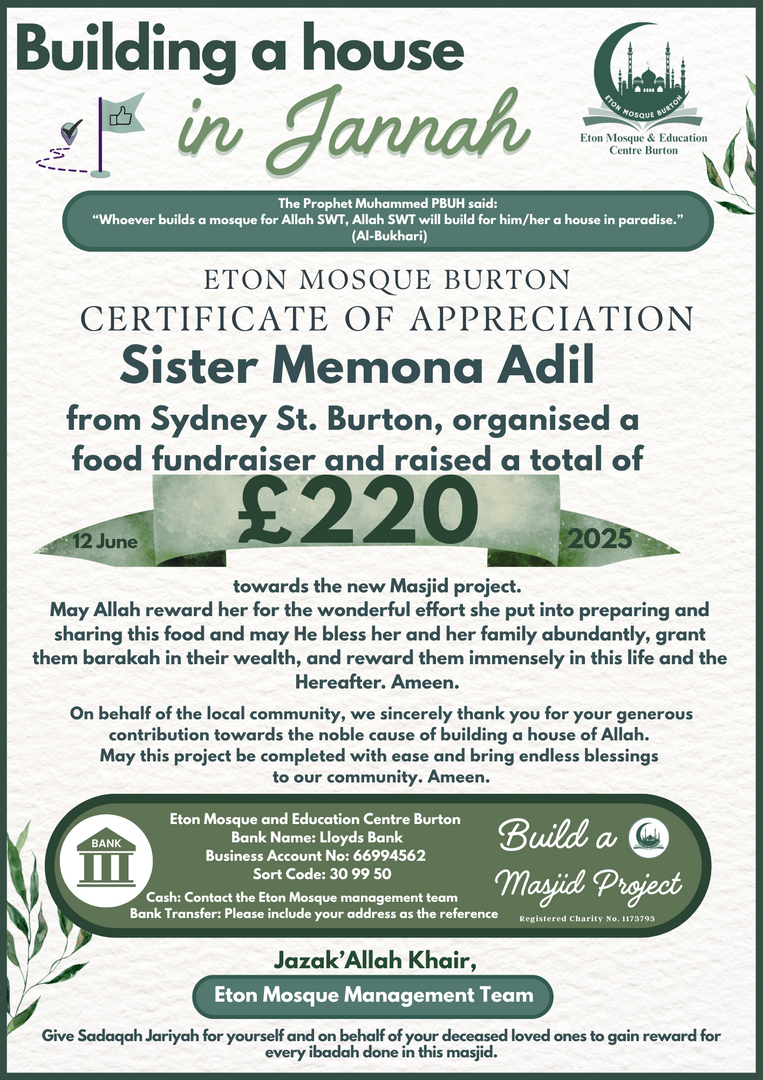 Building a house
in Jannah

ETON MOSQUE BURTON
Eton Mosque & Education Centre Burton

The Prophet Muhammed PBUH said:
"Whoever builds a mosque for Allah SWT, Allah SWT will build for him/her a house in paradise."
(Al-Bukhari)

ETON MOSQUE BURTON
CERTIFICATE OF APPRECIATION
Sister Memona Adil
from Sydney St. Burton, organised a food fundraiser and raised a total of

12 June £220 2025

towards the new Masjid project.
May Allah reward her for the wonderful effort she put into preparing and sharing this food and may He bless her and her family abundantly, grant them barakah in their wealth, and reward them immensely in this life and the Hereafter. Ameen.

On behalf of the local community, we sincerely thank you for your generous contribution towards the noble cause of building a house of Allah.
May this project be completed with ease and bring endless blessings to our community. Ameen.

BANK
Eton Mosque and Education Centre Burton
Bank Name: Lloyds Bank
Business Account No: 66994562
Sort Code: 30 99 50
Cash: Contact the Eton Mosque management team
Bank Transfer: Please include your address as the reference

Build a Masjid Project
Registered Charity No. 1173793

Jazak'Allah Khair,
Eton Mosque Management Team

Give Sadaqah Jariyah for yourself and on behalf of your deceased loved ones to gain reward for every ibadah done in this masjid.